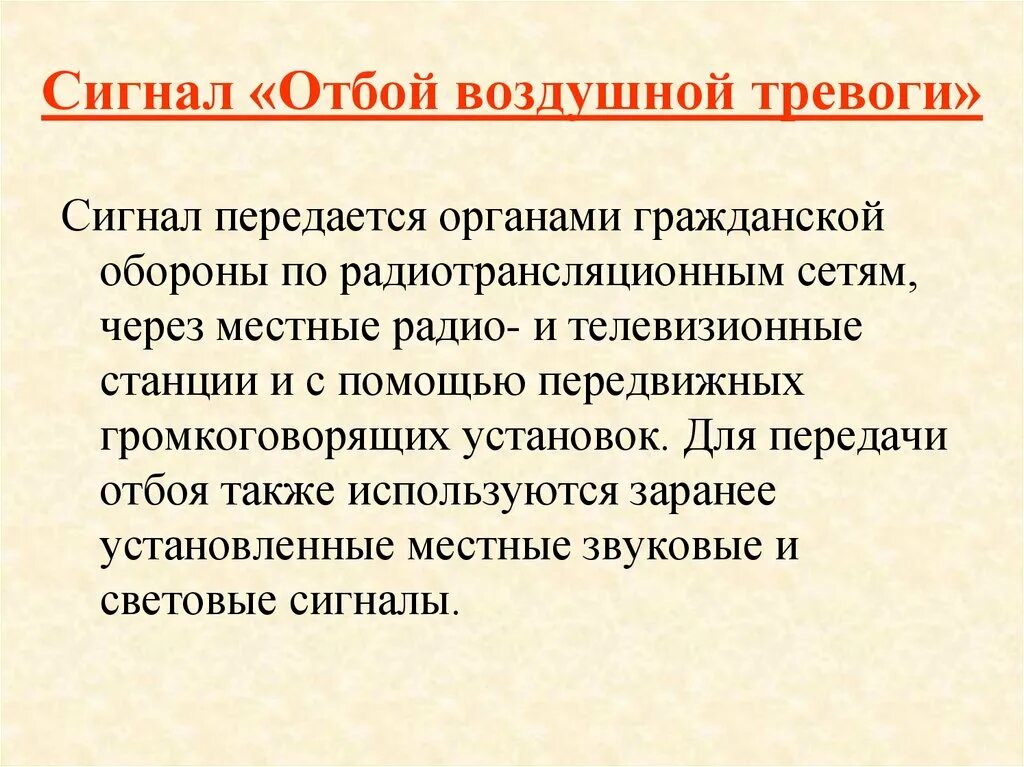 Сигнал «Отбой воздушной тревоги»

Сигнал передается органами гражданской обороны по радиотрансляционным сетям, через местные радио- и телевизионные станции и с помощью передвижных громкоговорящих установок. Для передачи отбоя также используются заранее установленные местные звуковые и световые сигналы.